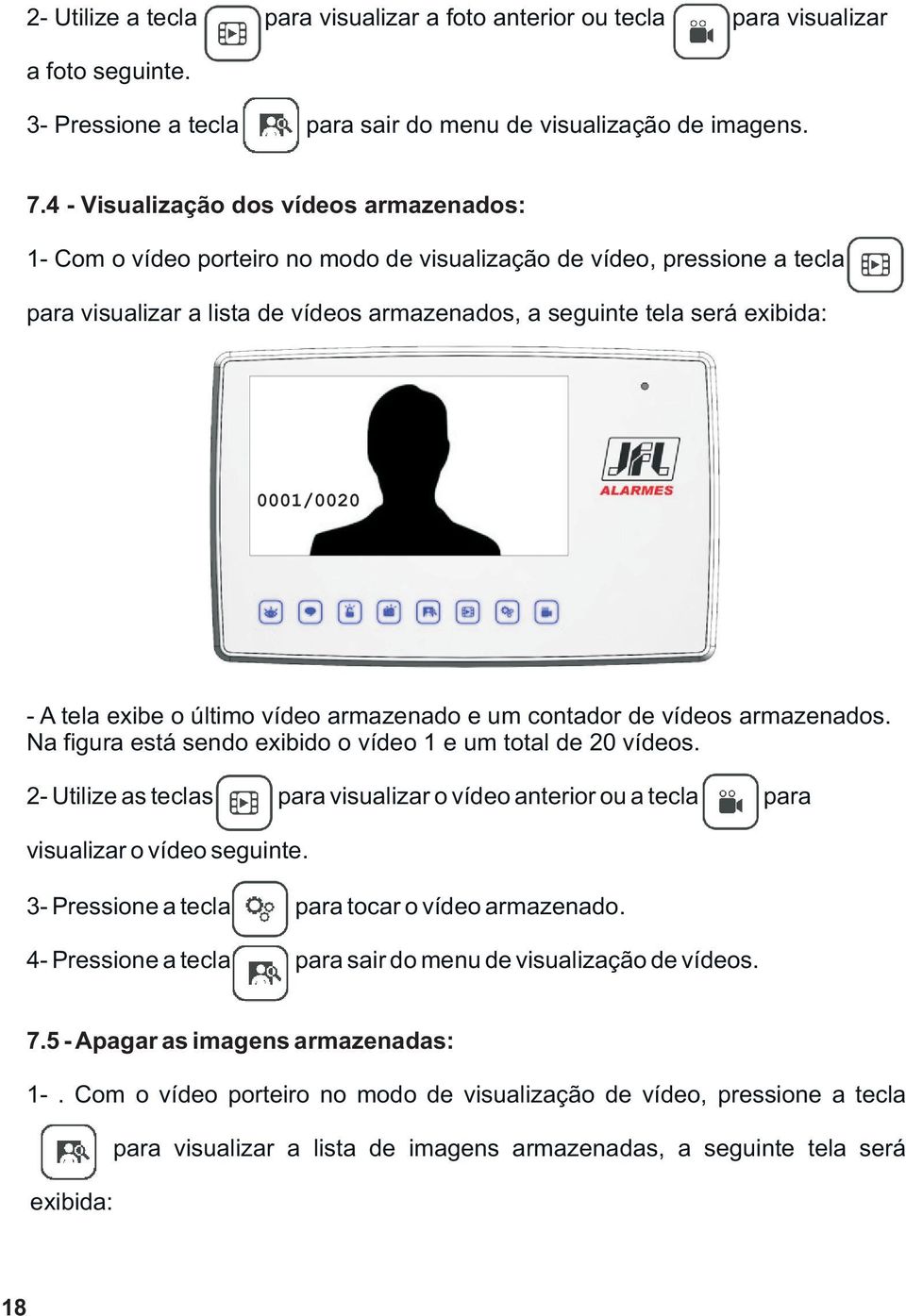 2- Utilize a tecla para visualizar a foto anterior ou tecla para visualizar a foto seguinte.

3- Pressione a tecla para sair do menu de visualização de imagens.

7.4 - Visualização dos vídeos armazenados:

1- Com o vídeo porteiro no modo de visualização de vídeo, pressione a tecla para visualizar a lista de vídeos armazenados, a seguinte tela será exibida:

0001/0020

JFL ALARMES

- A tela exibe o último vídeo armazenado e um contador de vídeos armazenados. Na figura está sendo exibido o vídeo 1 e um total de 20 vídeos.

2- Utilize as teclas para visualizar o vídeo anterior ou a tecla para visualizar o vídeo seguinte.

3- Pressione a tecla para tocar o vídeo armazenado.

4- Pressione a tecla para sair do menu de visualização de vídeos.

7.5 - Apagar as imagens armazenadas:

1- . Com o vídeo porteiro no modo de visualização de vídeo, pressione a tecla para visualizar a lista de imagens armazenadas, a seguinte tela será exibida:

18